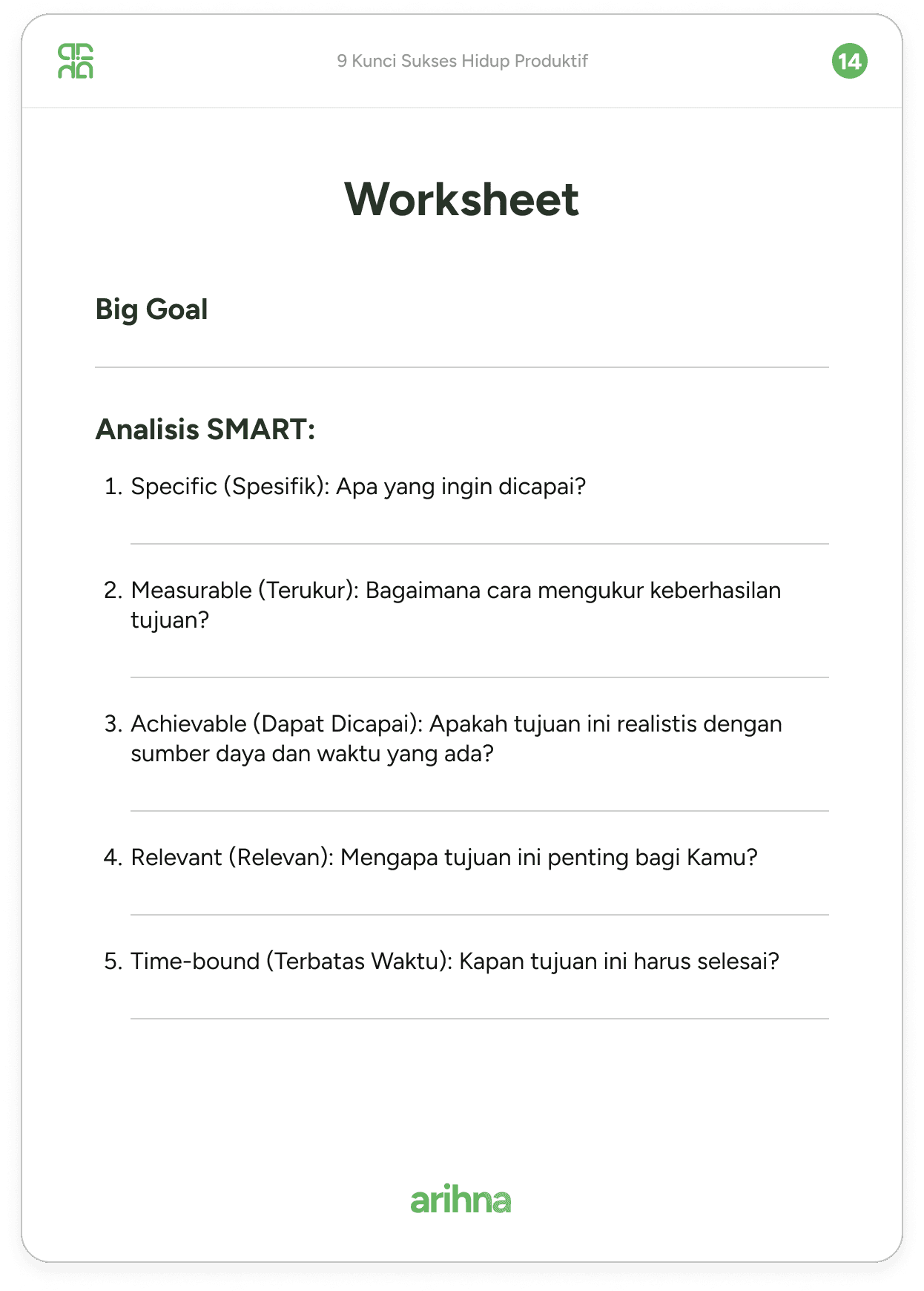 9 Kunci Sukses Hidup Produktif

14

Worksheet

Big Goal

Analisis SMART:

1. Specific (Spesifik): Apa yang ingin dicapai?

2. Measurable (Terukur): Bagaimana cara mengukur keberhasilan tujuan?

3. Achievable (Dapat Dicapai): Apakah tujuan ini realistis dengan sumber daya dan waktu yang ada?

4. Relevant (Relevan): Mengapa tujuan ini penting bagi Kamu?

5. Time-bound (Terbatas Waktu): Kapan tujuan ini harus selesai?

arihna